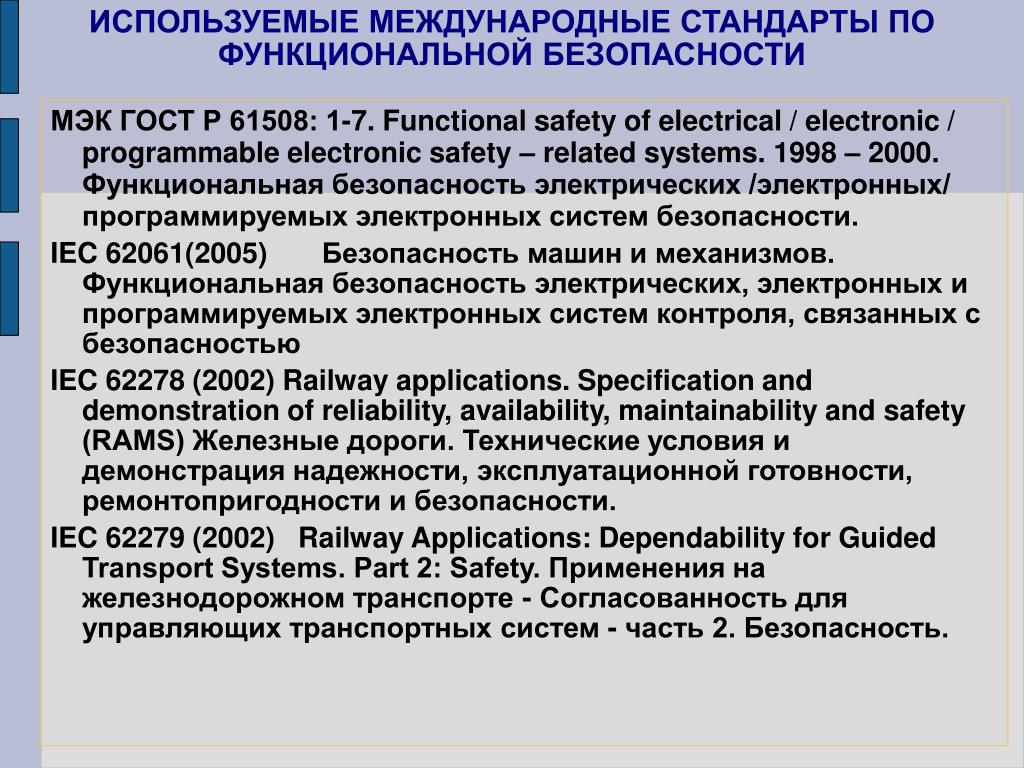 ИСПОЛЬЗУЕМЫЕ МЕЖДУНАРОДНЫЕ СТАНДАРТЫ ПО ФУНКЦИОНАЛЬНОЙ БЕЗОПАСНОСТИ

МЭК ГОСТ Р 61508: 1-7. Functional safety of electrical / electronic / programmable electronic safety – related systems. 1998 – 2000. Функциональная безопасность электрических /электронных/ программируемых электронных систем безопасности.

IEC 62061(2005) Безопасность машин и механизмов. Функциональная безопасность электрических, электронных и программируемых электронных систем контроля, связанных с безопасностью

IEC 62278 (2002) Railway applications. Specification and demonstration of reliability, availability, maintainability and safety (RAMS) Железные дороги. Технические условия и демонстрация надежности, эксплуатационной готовности, ремонтопригодности и безопасности.

IEC 62279 (2002) Railway Applications: Dependability for Guided Transport Systems. Part 2: Safety. Применения на железнодорожном транспорте - Согласованность для управляющих транспортных систем - часть 2. Безопасность.